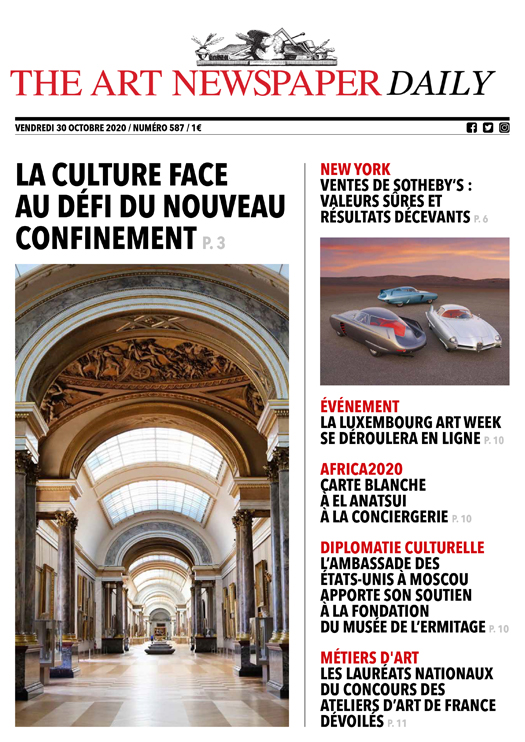 THE ART NEWSPAPER DAILY

VENDREDI 30 OCTOBRE 2020 / NUMÉRO 587 / 1€

LA CULTURE FACE AU DÉFI DU NOUVEAU CONFINEMENT P. 3

NEW YORK
VENTES DE SOTHEBY'S : VALEURS SÛRES ET RÉSULTATS DÉCEVANTS P. 6

ÉVÉNEMENT
LA LUXEMBOURG ART WEEK SE DÉROULERA EN LIGNE P. 10

AFRICA2020
CARTE BLANCHE À EL ANATSUI À LA CONCIERGERIE P. 10

DIPLOMATIE CULTURELLE
L'AMBASSADE DES ÉTATS-UNIS À MOSCOU APPORTE SON SOUTIEN À LA FONDATION DU MUSÉE DE L'ERMITAGE P. 10

MÉTIERS D'ART
LES LAURÉATS NATIONAUX DU CONCOURS DES ATELIERS D'ART DE FRANCE DÉVOILÉS P. 11